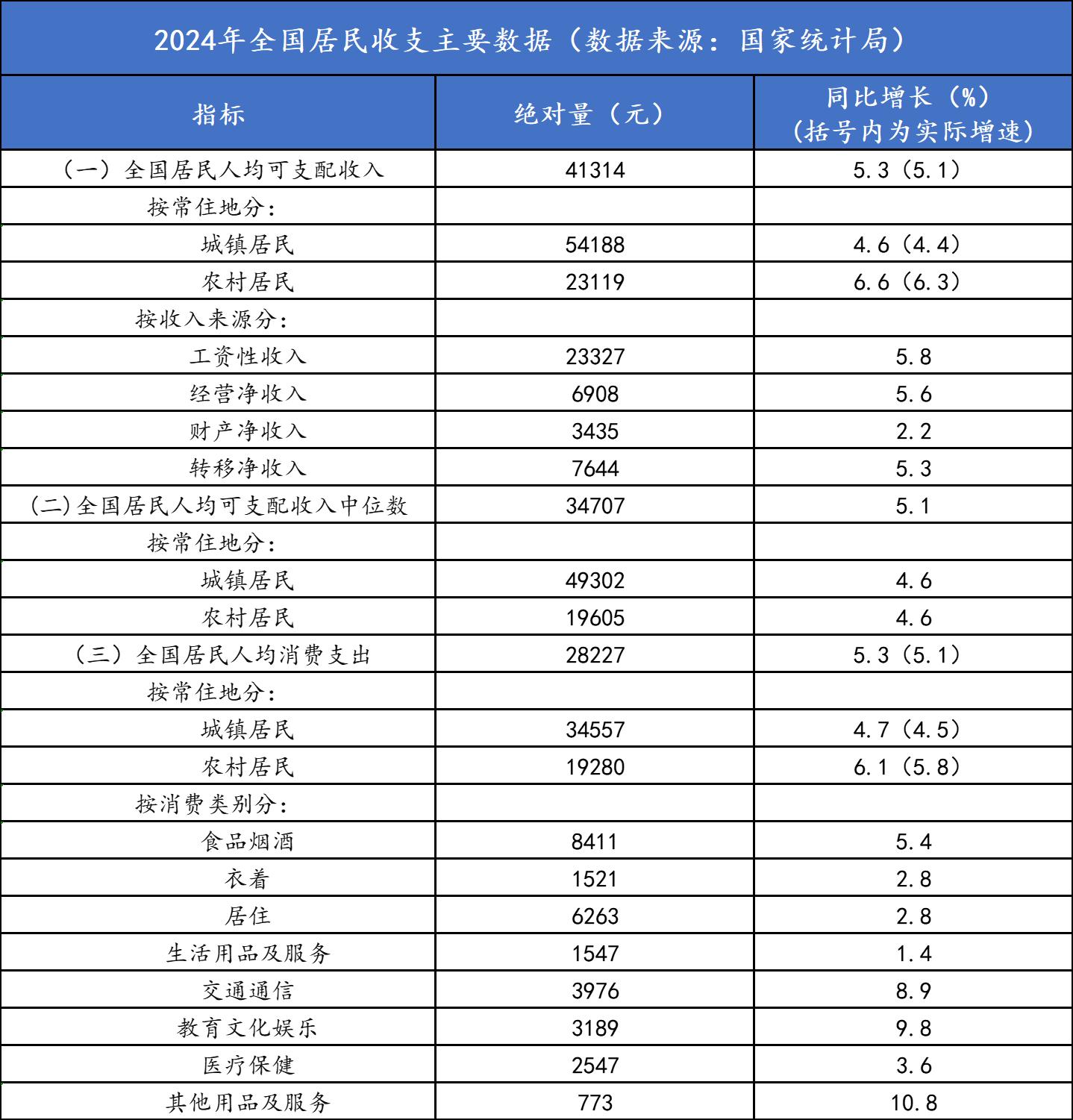 2024年全国居民收支主要数据（数据来源：国家统计局）

| 指标 | 绝对量（元） | 同比增长（%）（括号内为实际增速） |
|---|---|---|
| （一）全国居民人均可支配收入 | 41314 | 5.3（5.1） |
| 按常住地分： | | |
| 城镇居民 | 54188 | 4.6（4.4） |
| 农村居民 | 23119 | 6.6（6.3） |
| 按收入来源分： | | |
| 工资性收入 | 23327 | 5.8 |
| 经营净收入 | 6908 | 5.6 |
| 财产净收入 | 3435 | 2.2 |
| 转移净收入 | 7644 | 5.3 |
| (二)全国居民人均可支配收入中位数 | 34707 | 5.1 |
| 按常住地分： | | |
| 城镇居民 | 49302 | 4.6 |
| 农村居民 | 19605 | 4.6 |
| （三）全国居民人均消费支出 | 28227 | 5.3（5.1） |
| 按常住地分： | | |
| 城镇居民 | 34557 | 4.7（4.5） |
| 农村居民 | 19280 | 6.1（5.8） |
| 按消费类别分： | | |
| 食品烟酒 | 8411 | 5.4 |
| 衣着 | 1521 | 2.8 |
| 居住 | 6263 | 2.8 |
| 生活用品及服务 | 1547 | 1.4 |
| 交通通信 | 3976 | 8.9 |
| 教育文化娱乐 | 3189 | 9.8 |
| 医疗保健 | 2547 | 3.6 |
| 其他用品及服务 | 773 | 10.8 |